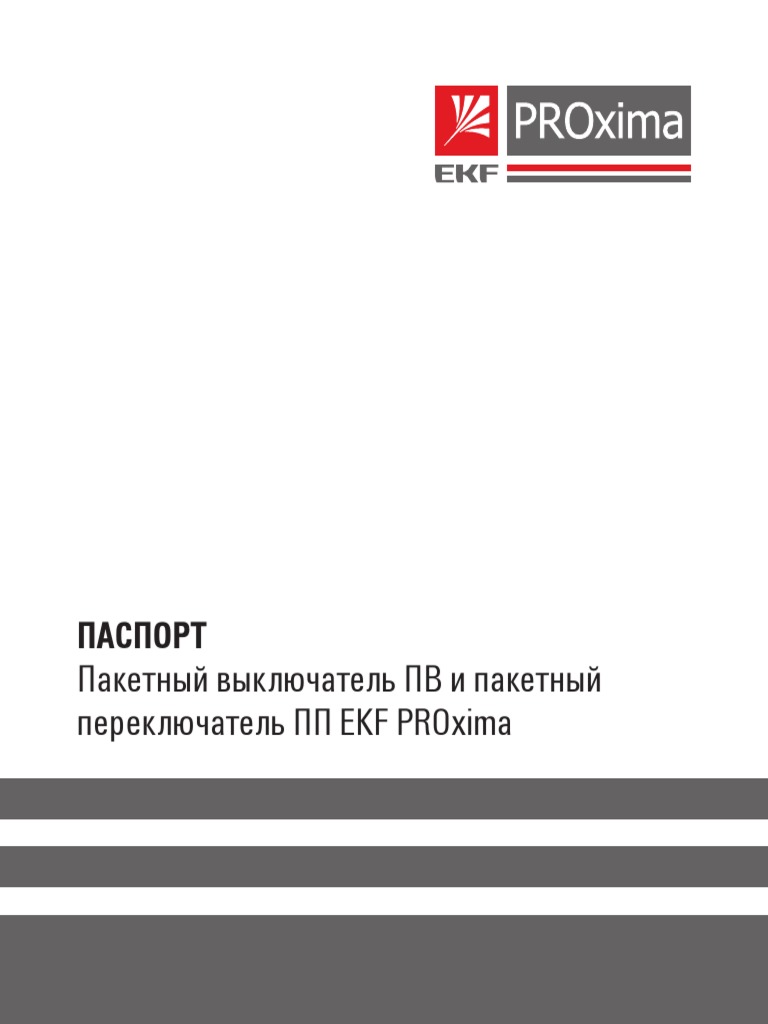 EKF PROxima

ПАСПОРТ
Пакетный выключатель ПВ и пакетный переключатель ПП EKF PROxima